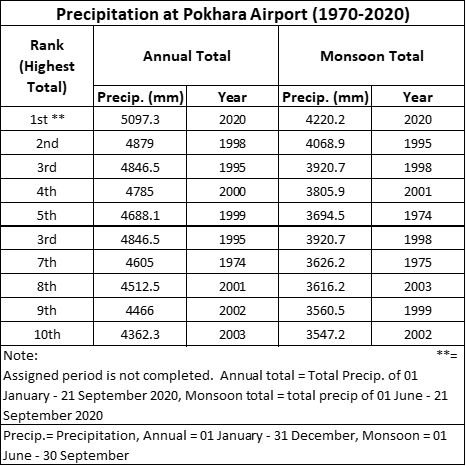 Precipitation at Pokhara Airport (1970-2020)

| Rank (Highest Total) | Annual Total | | Monsoon Total | |
|---|---|---|---|---|
| | Precip. (mm) | Year | Precip. (mm) | Year |
| 1st ** | 5097.3 | 2020 | 4220.2 | 2020 |
| 2nd | 4879 | 1998 | 4068.9 | 1995 |
| 3rd | 4846.5 | 1995 | 3920.7 | 1998 |
| 4th | 4785 | 2000 | 3805.9 | 2001 |
| 5th | 4688.1 | 1999 | 3694.5 | 1974 |
| 3rd | 4846.5 | 1995 | 3920.7 | 1998 |
| 7th | 4605 | 1974 | 3626.2 | 1975 |
| 8th | 4512.5 | 2001 | 3616.2 | 2003 |
| 9th | 4466 | 2002 | 3560.5 | 1999 |
| 10th | 4362.3 | 2003 | 3547.2 | 2002 |

Note: **=
Assigned period is not completed. Annual total = Total Precip. of 01 January - 21 September 2020, Monsoon total = total precip of 01 June - 21 September 2020

Precip.= Precipitation, Annual = 01 January - 31 December, Monsoon = 01 June - 30 September